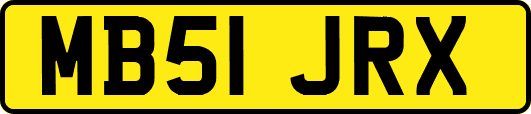 MB51 JRX